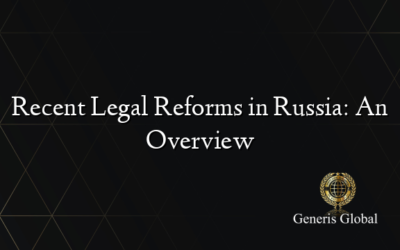 Recent Legal Reforms in Russia: An Overview

Generis Global